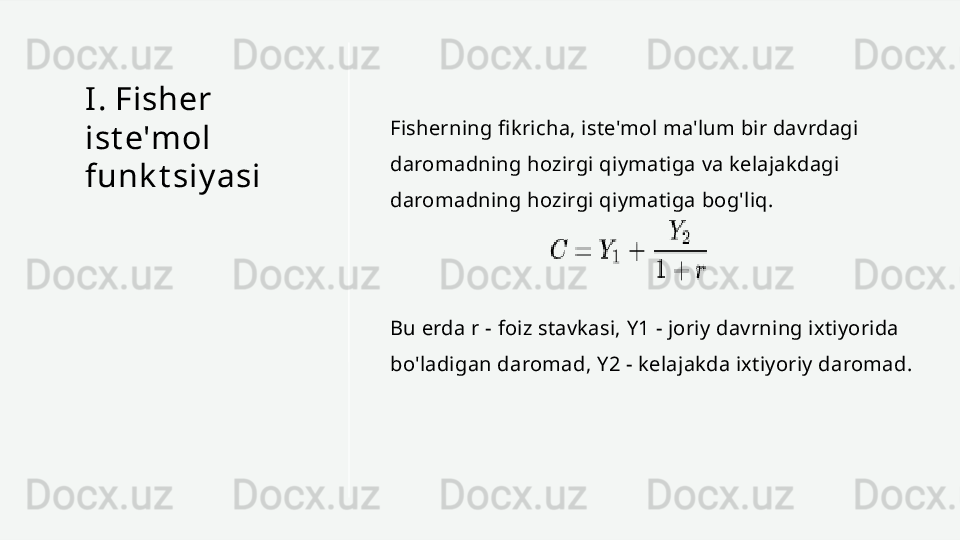 Docx.uz Docx.uz Docx.uz Docx.uz Docx.

I. Fisher iste'mol funktsiyasi

Fisherning fikricha, iste'mol ma'lum bir davrdagi daromadning hozirgi qiymatiga va kelajakdagi daromadning hozirgi qiymatiga bog'liq.

$C = Y_1 + \frac{Y_2}{1+r}$

Docx.uz Docx.uz Docx.uz Docx.uz Docx.

Bu erda r - foiz stavkasi, Y1 - joriy davrning ixtiyorida bo'ladigan daromad, Y2 - kelajakda ixtiyoriy daromad.

Docx.uz Docx.uz Docx.uz Docx.uz Docx.